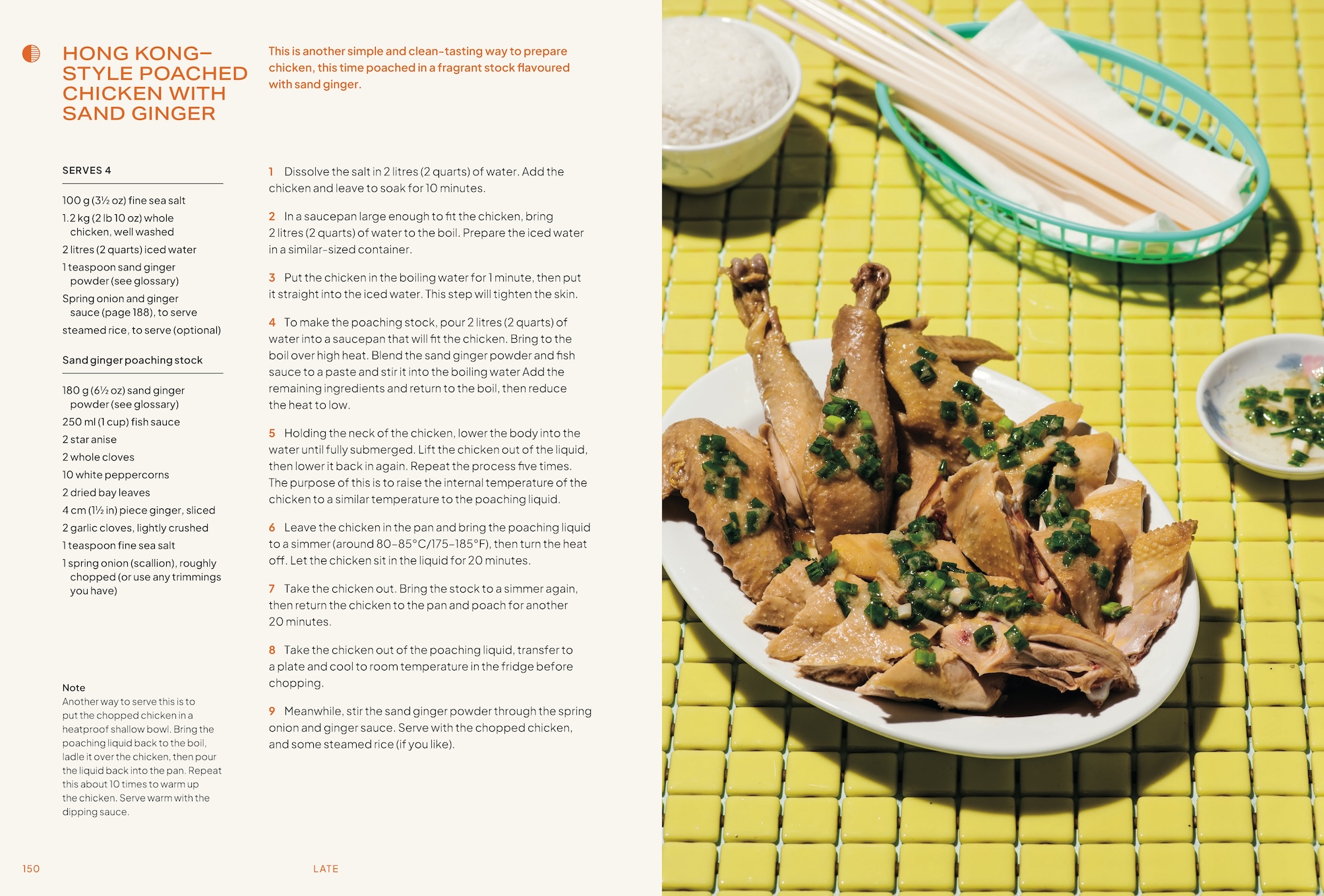 HONG KONG–STYLE POACHED CHICKEN WITH SAND GINGER

This is another simple and clean-tasting way to prepare chicken, this time poached in a fragrant stock flavoured with sand ginger.

SERVES 4

100 g (3½ oz) fine sea salt
1.2 kg (2 lb 10 oz) whole chicken, well washed
2 litres (2 quarts) iced water
1 teaspoon sand ginger powder (see glossary)
Spring onion and ginger sauce (page 188), to serve
steamed rice, to serve (optional)

Sand ginger poaching stock

180 g (6½ oz) sand ginger powder (see glossary)
250 ml (1 cup) fish sauce
2 star anise
2 whole cloves
10 white peppercorns
2 dried bay leaves
4 cm (1½ in) piece ginger, sliced
2 garlic cloves, lightly crushed
1 teaspoon fine sea salt
1 spring onion (scallion), roughly chopped (or use any trimmings you have)

Note
Another way to serve this is to put the chopped chicken in a heatproof shallow bowl. Bring the poaching liquid back to the boil, ladle it over the chicken, then pour the liquid back into the pan. Repeat this about 10 times to warm up the chicken. Serve warm with the dipping sauce.

1 Dissolve the salt in 2 litres (2 quarts) of water. Add the chicken and leave to soak for 10 minutes.

2 In a saucepan large enough to fit the chicken, bring 2 litres (2 quarts) of water to the boil. Prepare the iced water in a similar-sized container.

3 Put the chicken in the boiling water for 1 minute, then put it straight into the iced water. This step will tighten the skin.

4 To make the poaching stock, pour 2 litres (2 quarts) of water into a saucepan that will fit the chicken. Bring to the boil over high heat. Blend the sand ginger powder and fish sauce to a paste and stir it into the boiling water Add the remaining ingredients and return to the boil, then reduce the heat to low.

5 Holding the neck of the chicken, lower the body into the water until fully submerged. Lift the chicken out of the liquid, then lower it back in again. Repeat the process five times. The purpose of this is to raise the internal temperature of the chicken to a similar temperature to the poaching liquid.

6 Leave the chicken in the pan and bring the poaching liquid to a simmer (around 80–85°C/175–185°F), then turn the heat off. Let the chicken sit in the liquid for 20 minutes.

7 Take the chicken out. Bring the stock to a simmer again, then return the chicken to the pan and poach for another 20 minutes.

8 Take the chicken out of the poaching liquid, transfer to a plate and cool to room temperature in the fridge before chopping.

9 Meanwhile, stir the sand ginger powder through the spring onion and ginger sauce. Serve with the chopped chicken, and some steamed rice (if you like).

150 LATE